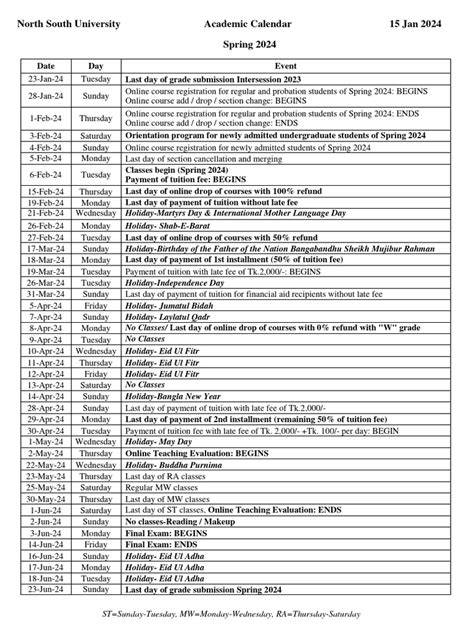 North South University Academic Calendar 15 Jan 2024

Spring 2024

| Date | Day | Event |
|---|---|---|
| 23-Jan-24 | Tuesday | Last day of grade submission Intersession 2023 |
| 28-Jan-24 | Sunday | Online course registration for regular and probation students of Spring 2024: BEGINS Online course add / drop / section change: BEGINS |
| 1-Feb-24 | Thursday | Online course registration for regular and probation students of Spring 2024: ENDS Online course add / drop / section change: ENDS |
| 3-Feb-24 | Saturday | Orientation program for newly admitted undergraduate students of Spring 2024 |
| 4-Feb-24 | Sunday | Online course registration for newly admitted students of Spring 2024 |
| 5-Feb-24 | Monday | Last day of section cancellation and merging |
| 6-Feb-24 | Tuesday | Classes begin (Spring 2024) Payment of tuition fee: BEGINS |
| 15-Feb-24 | Thursday | Last day of online drop of courses with 100% refund |
| 19-Feb-24 | Monday | Last day of payment of tuition without late fee |
| 21-Feb-24 | Wednesday | Holiday-Martyrs Day & International Mother Language Day |
| 26-Feb-24 | Monday | Holiday- Shab-E-Barat |
| 27-Feb-24 | Tuesday | Last day of online drop of courses with 50% refund |
| 17-Mar-24 | Sunday | Holiday-Birthday of the Father of the Nation Bangabandhu Sheikh Mujibur Rahman |
| 18-Mar-24 | Monday | Last day of payment of 1st installment (50% of tuition fee) |
| 19-Mar-24 | Tuesday | Payment of tuition with late fee of Tk.2,000/-: BEGINS |
| 26-Mar-24 | Tuesday | Holiday-Independence Day |
| 31-Mar-24 | Sunday | Last day of payment of tuition for financial aid recipients without late fee |
| 5-Apr-24 | Friday | Holiday- Jumatul Bidah |
| 7-Apr-24 | Sunday | Holiday- Laylatul Qadr |
| 8-Apr-24 | Monday | No Classes/ Last day of online drop of courses with 0% refund with "W" grade |
| 9-Apr-24 | Tuesday | No Classes |
| 10-Apr-24 | Wednesday | Holiday- Eid Ul Fitr |
| 11-Apr-24 | Thursday | Holiday- Eid Ul Fitr |
| 12-Apr-24 | Friday | Holiday- Eid Ul Fitr |
| 13-Apr-24 | Saturday | No Classes |
| 14-Apr-24 | Sunday | Holiday-Bangla New Year |
| 28-Apr-24 | Sunday | Last day of payment of tuition with late fee of Tk.2,000/- |
| 29-Apr-24 | Monday | Last day of payment of 2nd installment (remaining 50% of tuition fee) |
| 30-Apr-24 | Tuesday | Payment of tuition fee with late fee of Tk. 2,000/- +Tk. 100/- per day: BEGIN |
| 1-May-24 | Wednesday | Holiday- May Day |
| 2-May-24 | Thursday | Online Teaching Evaluation: BEGINS |
| 22-May-24 | Wednesday | Holiday- Buddha Purnima |
| 23-May-24 | Thursday | Last day of RA classes |
| 25-May-24 | Saturday | Regular MW classes |
| 30-May-24 | Thursday | Last day of MW classes |
| 1-Jun-24 | Saturday | Last day of ST classes, Online Teaching Evaluation: ENDS |
| 2-Jun-24 | Sunday | No classes-Reading / Makeup |
| 3-Jun-24 | Monday | Final Exam: BEGINS |
| 14-Jun-24 | Friday | Final Exam: ENDS |
| 16-Jun-24 | Sunday | Holiday- Eid Ul Adha |
| 17-Jun-24 | Monday | Holiday- Eid Ul Adha |
| 18-Jun-24 | Tuesday | Holiday- Eid Ul Adha |
| 23-Jun-24 | Sunday | Last day of grade submission Spring 2024 |

ST=Sunday-Tuesday, MW=Monday-Wednesday, RA=Thursday-Saturday